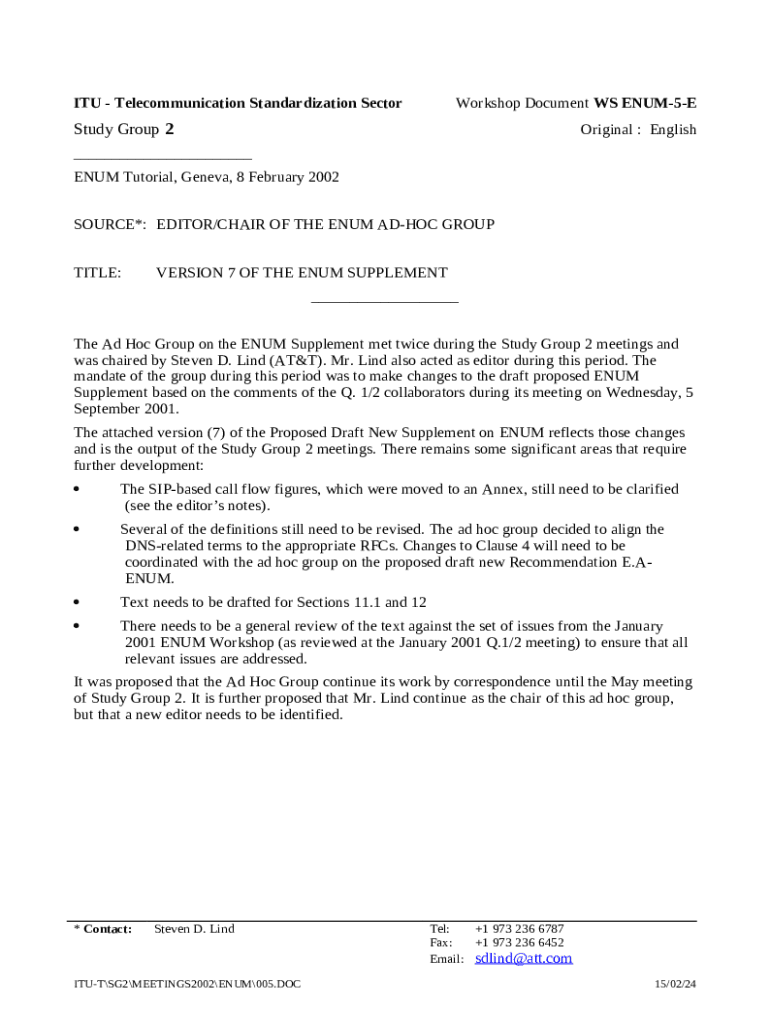 ITU - Telecommunication Standardization Sector

Workshop Document WS ENUM-5-E

Study Group 2

Original : English

ENUM Tutorial, Geneva, 8 February 2002

SOURCE*: EDITOR/CHAIR OF THE ENUM AD-HOC GROUP

TITLE: VERSION 7 OF THE ENUM SUPPLEMENT

The Ad Hoc Group on the ENUM Supplement met twice during the Study Group 2 meetings and was chaired by Steven D. Lind (AT&T). Mr. Lind also acted as editor during this period. The mandate of the group during this period was to make changes to the draft proposed ENUM Supplement based on the comments of the Q. 1/2 collaborators during its meeting on Wednesday, 5 September 2001.

The attached version (7) of the Proposed Draft New Supplement on ENUM reflects those changes and is the output of the Study Group 2 meetings. There remains some significant areas that require further development:

• The SIP-based call flow figures, which were moved to an Annex, still need to be clarified (see the editor's notes).

• Several of the definitions still need to be revised. The ad hoc group decided to align the DNS-related terms to the appropriate RFCs. Changes to Clause 4 will need to be coordinated with the ad hoc group on the proposed draft new Recommendation E.A-ENUM.

• Text needs to be drafted for Sections 11.1 and 12

• There needs to be a general review of the text against the set of issues from the January 2001 ENUM Workshop (as reviewed at the January 2001 Q.1/2 meeting) to ensure that all relevant issues are addressed.

It was proposed that the Ad Hoc Group continue its work by correspondence until the May meeting of Study Group 2. It is further proposed that Mr. Lind continue as the chair of this ad hoc group, but that a new editor needs to be identified.

* Contact: Steven D. Lind

Tel: +1 973 236 6787
Fax: +1 973 236 6452
Email: sdlind@att.com

ITU-T\SG2\MEETINGS2002\ENUM\005.DOC

15/02/24